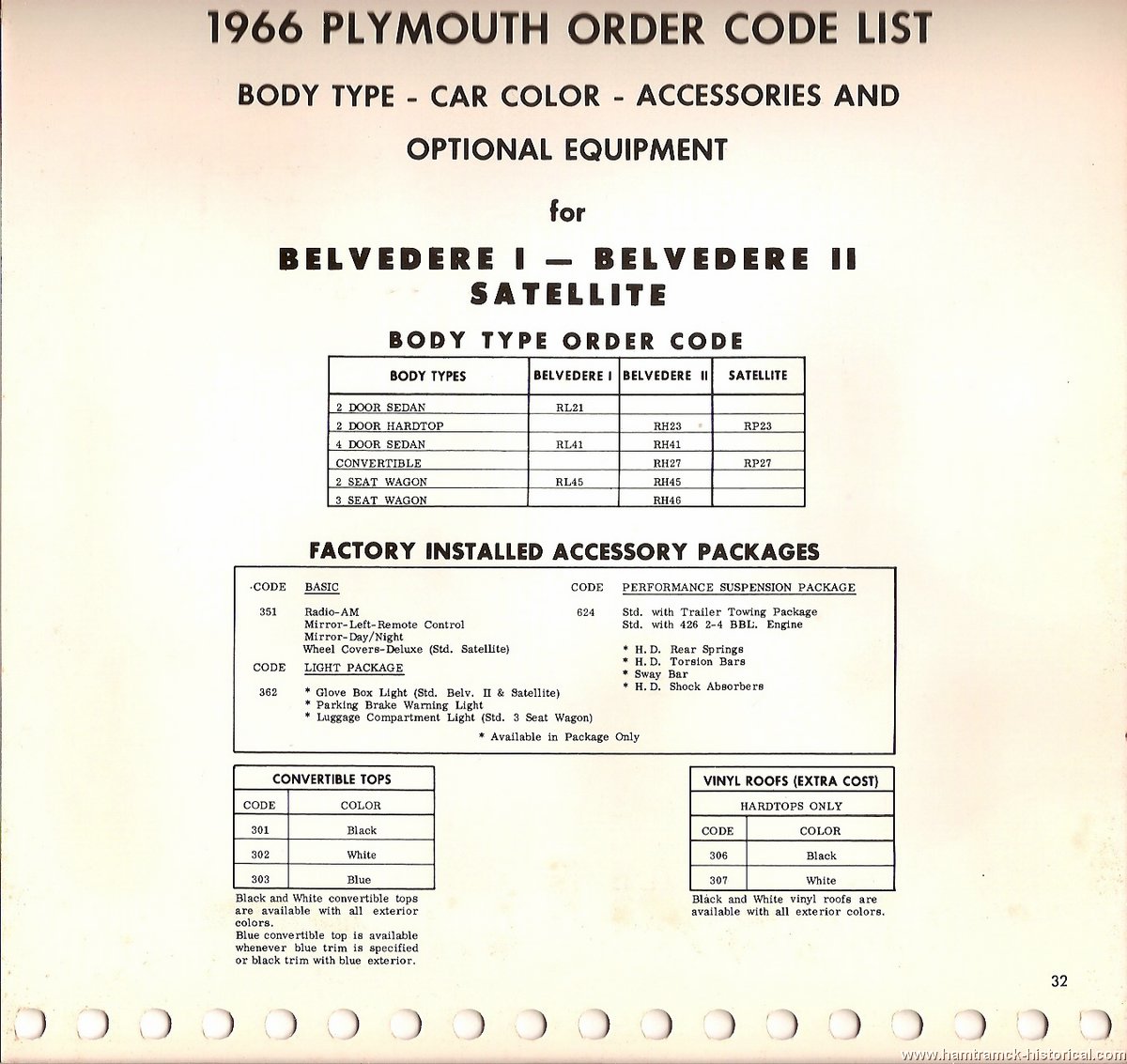 1966 PLYMOUTH ORDER CODE LIST

BODY TYPE - CAR COLOR - ACCESSORIES AND

OPTIONAL EQUIPMENT

for

BELVEDERE I — BELVEDERE II
SATELLITE

BODY TYPE ORDER CODE

| BODY TYPES | BELVEDERE I | BELVEDERE II | SATELLITE |
|---|---|---|---|
| 2 DOOR SEDAN | RL21 | | |
| 2 DOOR HARDTOP | | RH23 | RP23 |
| 4 DOOR SEDAN | RL41 | RH41 | |
| CONVERTIBLE | | RH27 | RP27 |
| 2 SEAT WAGON | RL45 | RH45 | |
| 3 SEAT WAGON | | RH46 | |

FACTORY INSTALLED ACCESSORY PACKAGES

CODE BASIC

351 Radio-AM
Mirror-Left-Remote Control
Mirror-Day/Night
Wheel Covers-Deluxe (Std. Satellite)

CODE LIGHT PACKAGE

362 * Glove Box Light (Std. Belv. II & Satellite)
* Parking Brake Warning Light
* Luggage Compartment Light (Std. 3 Seat Wagon)

CODE PERFORMANCE SUSPENSION PACKAGE

624 Std. with Trailer Towing Package
Std. with 426 2-4 BBL. Engine

* H. D. Rear Springs
* H. D. Torsion Bars
* Sway Bar
* H. D. Shock Absorbers

* Available in Package Only

CONVERTIBLE TOPS

| CODE | COLOR |
|---|---|
| 301 | Black |
| 302 | White |
| 303 | Blue |

Black and White convertible tops are available with all exterior colors.
Blue convertible top is available whenever blue trim is specified or black trim with blue exterior.

VINYL ROOFS (EXTRA COST)

HARDTOPS ONLY

| CODE | COLOR |
|---|---|
| 306 | Black |
| 307 | White |

Black and White vinyl roofs are available with all exterior colors.

32

www.hamtramck-historical.com